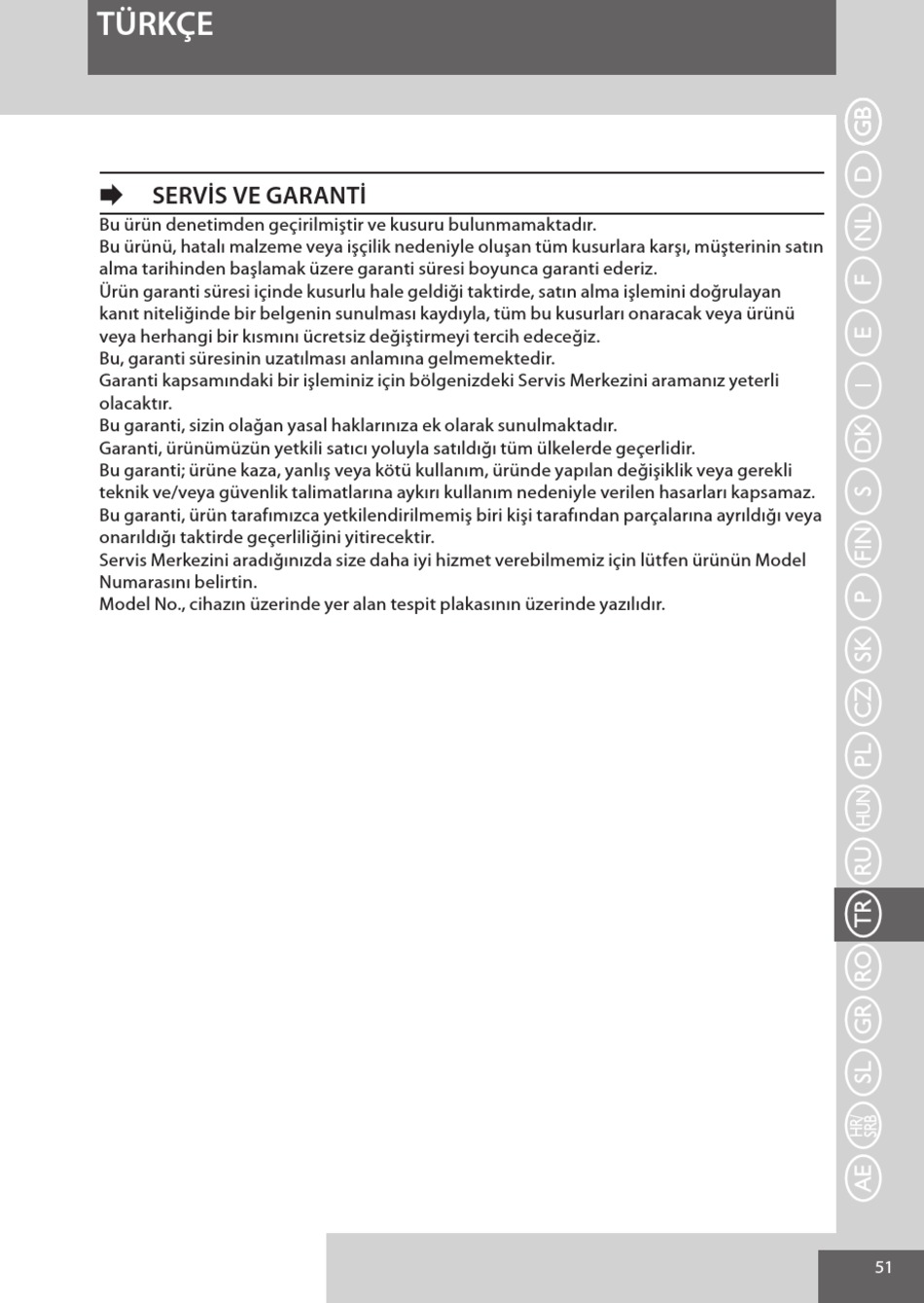 TÜRKÇE

SERVİS VE GARANTİ

Bu ürün denetimden geçirilmiştir ve kusuru bulunmamaktadır.
Bu ürünü, hatalı malzeme veya işçilik nedeniyle oluşan tüm kusurlara karşı, müşterinin satın alma tarihinden başlamak üzere garanti süresi boyunca garanti ederiz.
Ürün garanti süresi içinde kusurlu hale geldiği taktirde, satın alma işlemini doğrulayan kanıt niteliğinde bir belgenin sunulması kaydıyla, tüm bu kusurları onaracak veya ürünü veya herhangi bir kısmını ücretsiz değiştirmeyi tercih edeceğiz.
Bu, garanti süresinin uzatılması anlamına gelmemektedir.
Garanti kapsamındaki bir işleminiz için bölgenizdeki Servis Merkezini aramanız yeterli olacaktır.
Bu garanti, sizin olağan yasal haklarınıza ek olarak sunulmaktadır.
Garanti, ürünümüzün yetkili satıcı yoluyla satıldığı tüm ülkelerde geçerlidir.
Bu garanti; ürüne kaza, yanlış veya kötü kullanım, üründe yapılan değişiklik veya gerekli teknik ve/veya güvenlik talimatlarına aykırı kullanım nedeniyle verilen hasarları kapsamaz.
Bu garanti, ürün tarafımızca yetkilendirilmemiş biri kişi tarafından parçalarına ayrıldığı veya onarıldığı taktirde geçerliliğini yitirecektir.
Servis Merkezini aradığınızda size daha iyi hizmet verebilmemiz için lütfen ürünün Model Numarasını belirtin.
Model No., cihazın üzerinde yer alan tespit plakasının üzerinde yazılıdır.

GB D NL F E I DK S FIN P SK CZ PL HUN RU TR RO GR SL HR/SRB AE

51